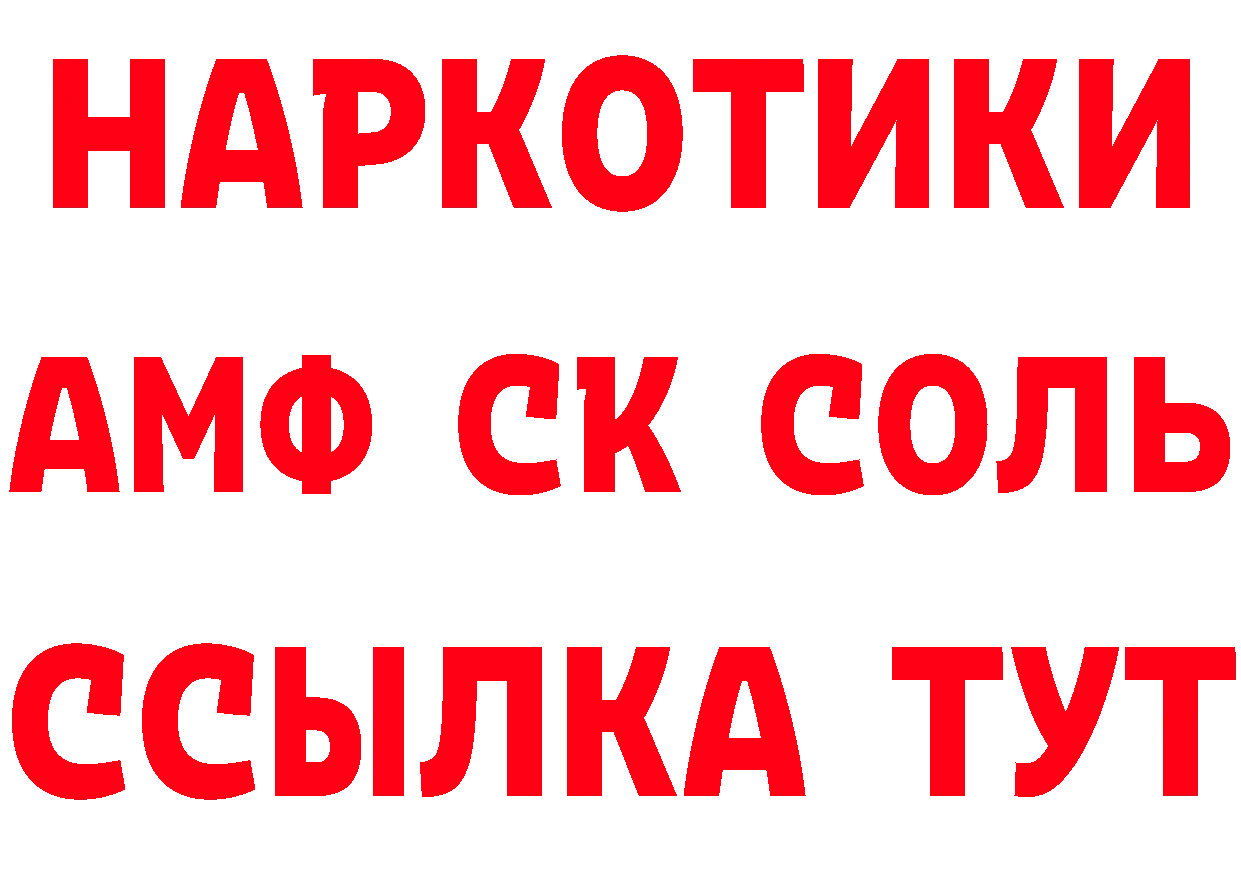 НАРКОТИКИ

АМФ СК СОЛЬ

ССЫЛКА ТУТ